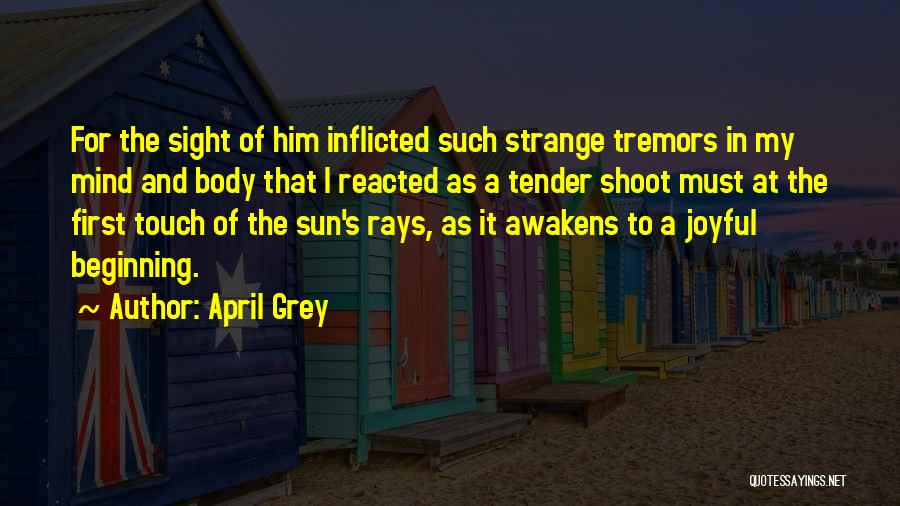 For the sight of him inflicted such strange tremors in my mind and body that I reacted as a tender shoot must at the first touch of the sun's rays, as it awakens to a joyful beginning.

~ Author: April Grey

QUOTESSAYINGS.NET